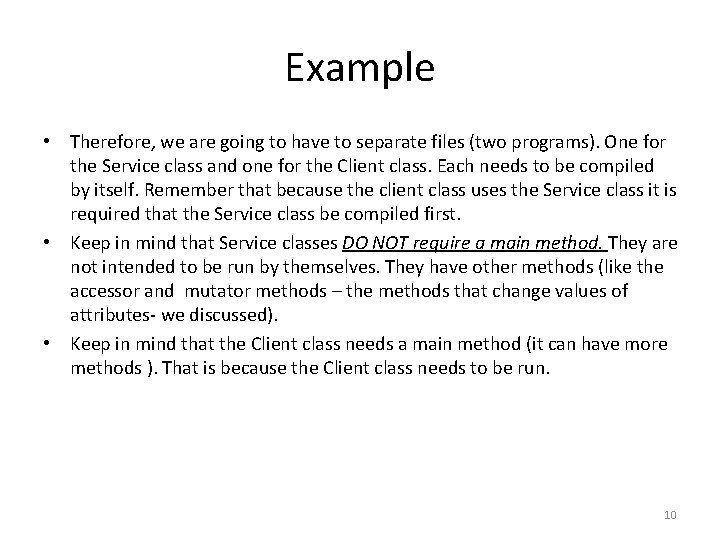 Example

• Therefore, we are going to have to separate files (two programs). One for the Service class and one for the Client class. Each needs to be compiled by itself. Remember that because the client class uses the Service class it is required that the Service class be compiled first.

• Keep in mind that Service classes DO NOT require a main method. They are not intended to be run by themselves. They have other methods (like the accessor and mutator methods – the methods that change values of attributes- we discussed).

• Keep in mind that the Client class needs a main method (it can have more methods ). That is because the Client class needs to be run.

10